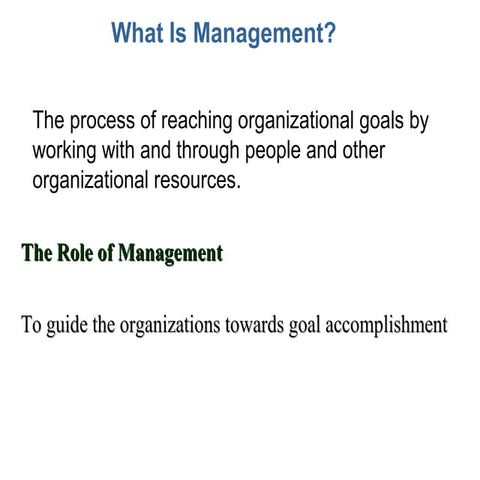 What Is Management?

The process of reaching organizational goals by working with and through people and other organizational resources.

The Role of Management

To guide the organizations towards goal accomplishment